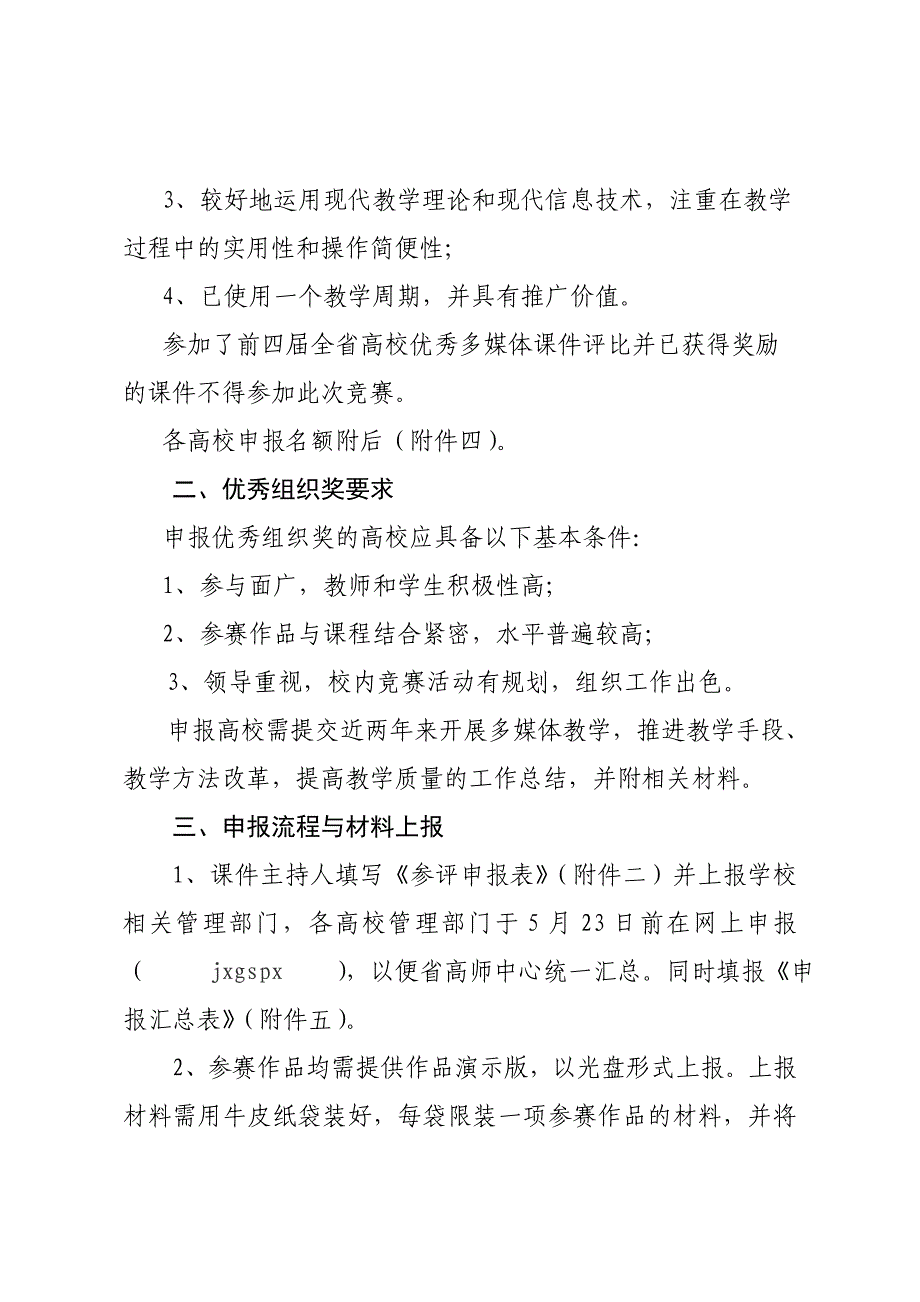 3、较好地运用现代教学理论和现代信息技术，注重在教学过程中的实用性和操作简便性;

4、已使用一个教学周期，并具有推广价值。

参加了前四届全省高校优秀多媒体课件评比并已获得奖励的课件不得参加此次竞赛。

各高校申报名额附后（附件四）。

二、优秀组织奖要求

申报优秀组织奖的高校应具备以下基本条件:

1、参与面广，教师和学生积极性高;

2、参赛作品与课程结合紧密，水平普遍较高;

3、领导重视，校内竞赛活动有规划，组织工作出色。

申报高校需提交近两年来开展多媒体教学，推进教学手段、教学方法改革，提高教学质量的工作总结，并附相关材料。

三、申报流程与材料上报

1、课件主持人填写《参评申报表》（附件二）并上报学校相关管理部门，各高校管理部门于 5 月 23 日前在网上申报（ jxgspx ），以便省高师中心统一汇总。同时填报《申报汇总表》（附件五）。

2、参赛作品均需提供作品演示版，以光盘形式上报。上报材料需用牛皮纸袋装好，每袋限装一项参赛作品的材料，并将